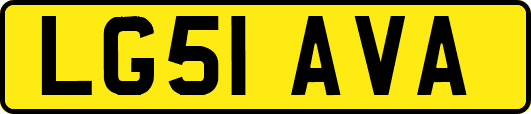 LG51 AVA